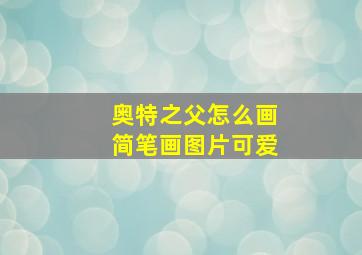 奥特之父怎么画
简笔画图片可爱